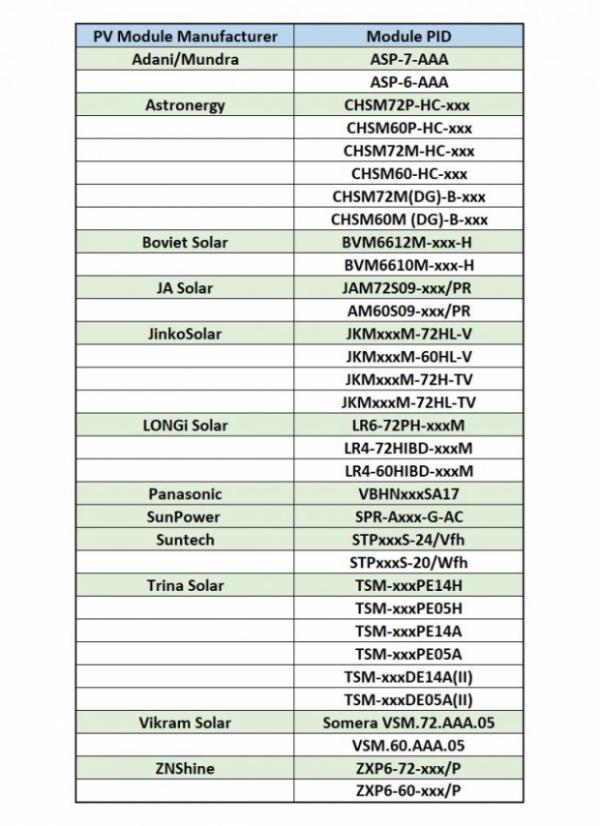 | PV Module Manufacturer | Module PID |
|---|---|
| Adani/Mundra | ASP-7-AAA |
| | ASP-6-AAA |
| Astronergy | CHSM72P-HC-xxx |
| | CHSM60P-HC-xxx |
| | CHSM72M-HC-xxx |
| | CHSM60-HC-xxx |
| | CHSM72M(DG)-B-xxx |
| | CHSM60M (DG)-B-xxx |
| Boviet Solar | BVM6612M-xxx-H |
| | BVM6610M-xxx-H |
| JA Solar | JAM72S09-xxx/PR |
| | AM60S09-xxx/PR |
| JinkoSolar | JKMxxxM-72HL-V |
| | JKMxxxM-60HL-V |
| | JKMxxxM-72H-TV |
| | JKMxxxM-72HL-TV |
| LONGi Solar | LR6-72PH-xxxM |
| | LR4-72HIBD-xxxM |
| | LR4-60HIBD-xxxM |
| Panasonic | VBHNxxxSA17 |
| SunPower | SPR-Axxx-G-AC |
| Suntech | STPxxxS-24/Vfh |
| | STPxxxS-20/Wfh |
| Trina Solar | TSM-xxxPE14H |
| | TSM-xxxPE05H |
| | TSM-xxxPE14A |
| | TSM-xxxPE05A |
| | TSM-xxxDE14A(II) |
| | TSM-xxxDE05A(II) |
| Vikram Solar | Somera VSM.72.AAA.05 |
| | VSM.60.AAA.05 |
| ZNShine | ZXP6-72-xxx/P |
| | ZXP6-60-xxx/P |